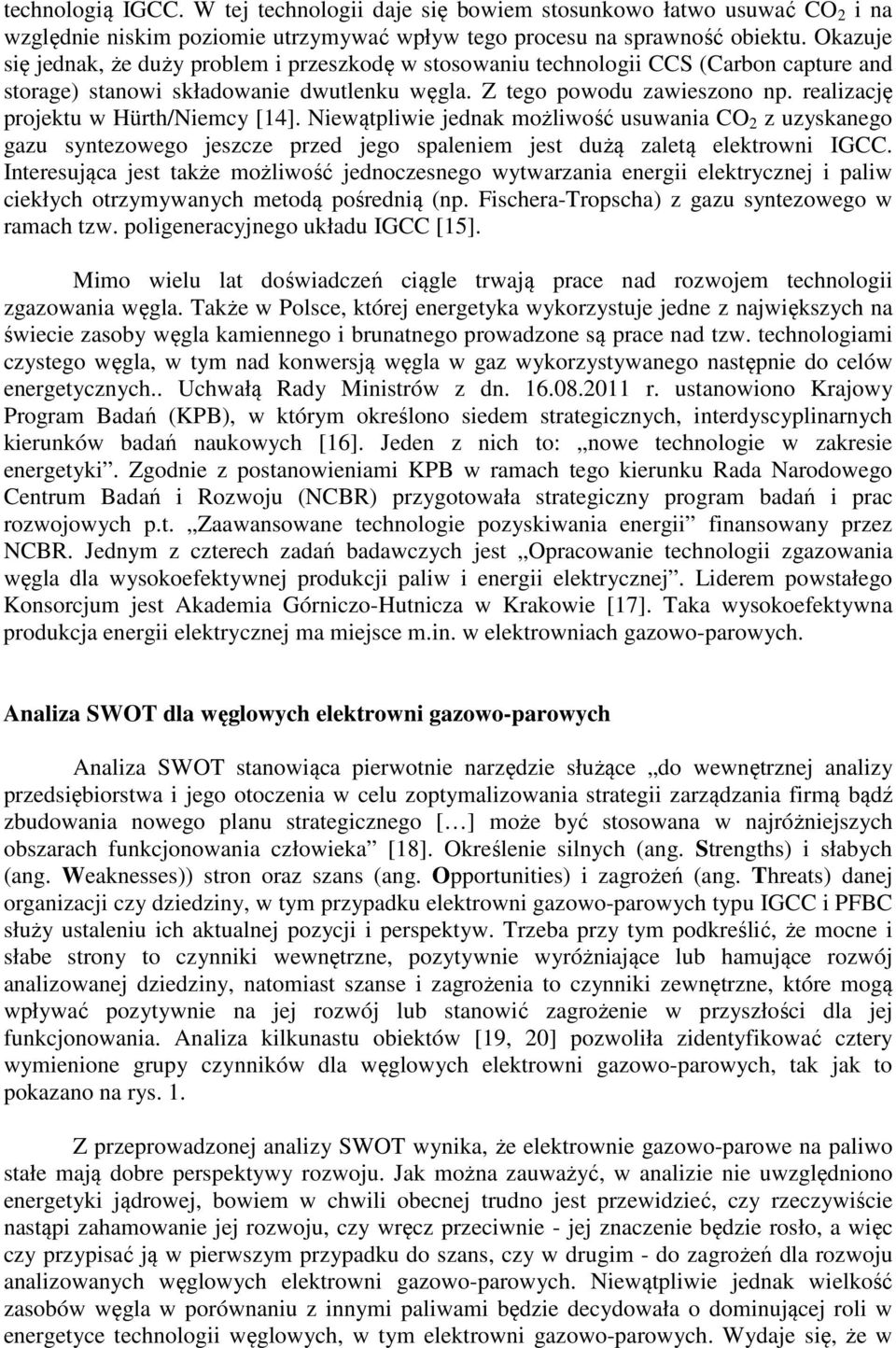 technologią IGCC. W tej technologii daje się bowiem stosunkowo łatwo usuwać $CO_2$ i na względnie niskim poziomie utrzymywać wpływ tego procesu na sprawność obiektu. Okazuje się jednak, że duży problem i przeszkodę w stosowaniu technologii CCS (Carbon capture and storage) stanowi składowanie dwutlenku węgla. Z tego powodu zawieszono np. realizację projektu w Hürth/Niemcy [14]. Niewątpliwie jednak możliwość usuwania $CO_2$ z uzyskanego gazu syntezowego jeszcze przed jego spaleniem jest dużą zaletą elektrowni IGCC. Interesująca jest także możliwość jednoczesnego wytwarzania energii elektrycznej i paliw ciekłych otrzymywanych metodą pośrednią (np. Fischera-Tropscha) z gazu syntezowego w ramach tzw. poligeneracyjnego układu IGCC [15].

Mimo wielu lat doświadczeń ciągle trwają prace nad rozwojem technologii zgazowania węgla. Także w Polsce, której energetyka wykorzystuje jedne z największych na świecie zasoby węgla kamiennego i brunatnego prowadzone są prace nad tzw. technologiami czystego węgla, w tym nad konwersją węgla w gaz wykorzystywanego następnie do celów energetycznych.. Uchwałą Rady Ministrów z dn. 16.08.2011 r. ustanowiono Krajowy Program Badań (KPB), w którym określono siedem strategicznych, interdyscyplinarnych kierunków badań naukowych [16]. Jeden z nich to: „nowe technologie w zakresie energetyki”. Zgodnie z postanowieniami KPB w ramach tego kierunku Rada Narodowego Centrum Badań i Rozwoju (NCBR) przygotowała strategiczny program badań i prac rozwojowych p.t. „Zaawansowane technologie pozyskiwania energii” finansowany przez NCBR. Jednym z czterech zadań badawczych jest „Opracowanie technologii zgazowania węgla dla wysokoefektywnej produkcji paliw i energii elektrycznej”. Liderem powstałego Konsorcjum jest Akademia Górniczo-Hutnicza w Krakowie [17]. Taka wysokoefektywna produkcja energii elektrycznej ma miejsce m.in. w elektrowniach gazowo-parowych.

Analiza SWOT dla węglowych elektrowni gazowo-parowych

Analiza SWOT stanowiąca pierwotnie narzędzie służące „do wewnętrznej analizy przedsiębiorstwa i jego otoczenia w celu zoptymalizowania strategii zarządzania firmą bądź zbudowania nowego planu strategicznego […] może być stosowana w najróżniejszych obszarach funkcjonowania człowieka” [18]. Określenie silnych (ang. Strengths) i słabych (ang. Weaknesses)) stron oraz szans (ang. Opportunities) i zagrożeń (ang. Threats) danej organizacji czy dziedziny, w tym przypadku elektrowni gazowo-parowych typu IGCC i PFBC służy ustaleniu ich aktualnej pozycji i perspektyw. Trzeba przy tym podkreślić, że mocne i słabe strony to czynniki wewnętrzne, pozytywnie wyróżniające lub hamujące rozwój analizowanej dziedziny, natomiast szanse i zagrożenia to czynniki zewnętrzne, które mogą wpływać pozytywnie na jej rozwój lub stanowić zagrożenie w przyszłości dla jej funkcjonowania. Analiza kilkunastu obiektów [19, 20] pozwoliła zidentyfikować cztery wymienione grupy czynników dla węglowych elektrowni gazowo-parowych, tak jak to pokazano na rys. 1.

Z przeprowadzonej analizy SWOT wynika, że elektrownie gazowo-parowe na paliwo stałe mają dobre perspektywy rozwoju. Jak można zauważyć, w analizie nie uwzględniono energetyki jądrowej, bowiem w chwili obecnej trudno jest przewidzieć, czy rzeczywiście nastąpi zahamowanie jej rozwoju, czy wręcz przeciwnie - jej znaczenie będzie rosło, a więc czy przypisać ją w pierwszym przypadku do szans, czy w drugim - do zagrożeń dla rozwoju analizowanych węglowych elektrowni gazowo-parowych. Niewątpliwie jednak wielkość zasobów węgla w porównaniu z innymi paliwami będzie decydowała o dominującej roli w energetyce technologii węglowych, w tym elektrowni gazowo-parowych. Wydaje się, że w